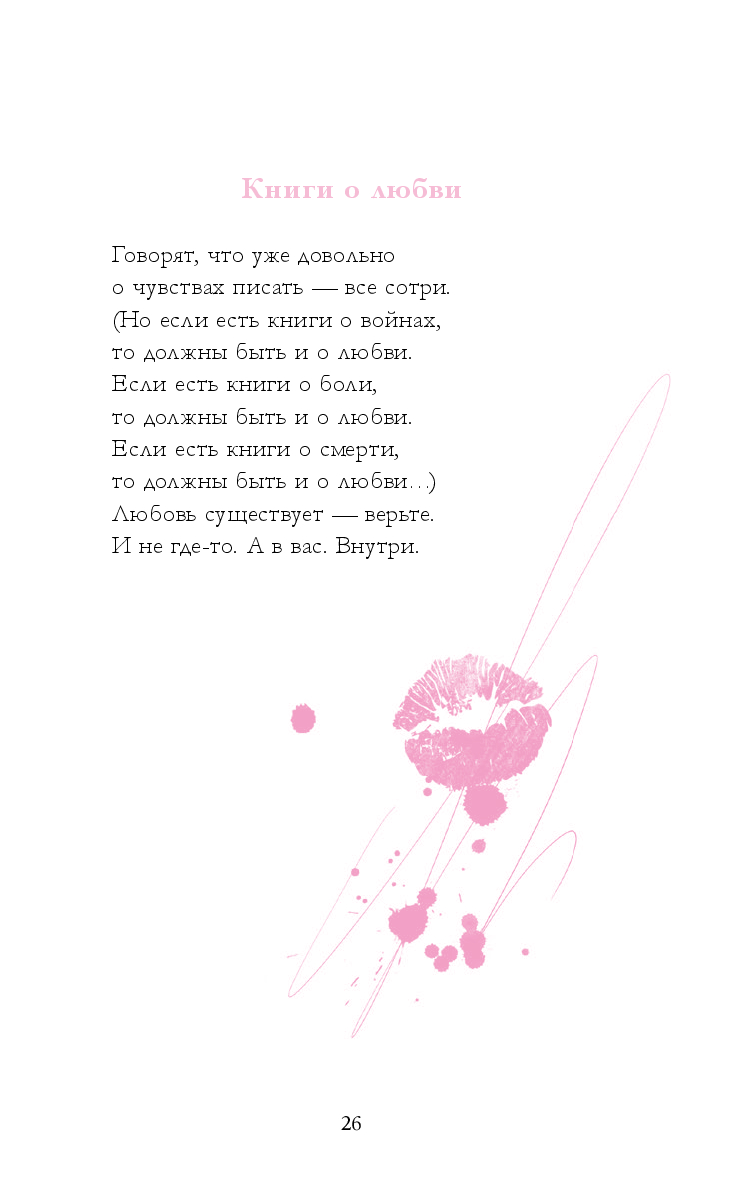 Книги о любви

Говорят, что уже довольно
о чувствах писать — все сотри.
(Но если есть книги о войнах,
то должны быть и о любви.
Если есть книги о боли,
то должны быть и о любви.
Если есть книги о смерти,
то должны быть и о любви...)
Любовь существует — верьте.
И не где-то. А в вас. Внутри.

26